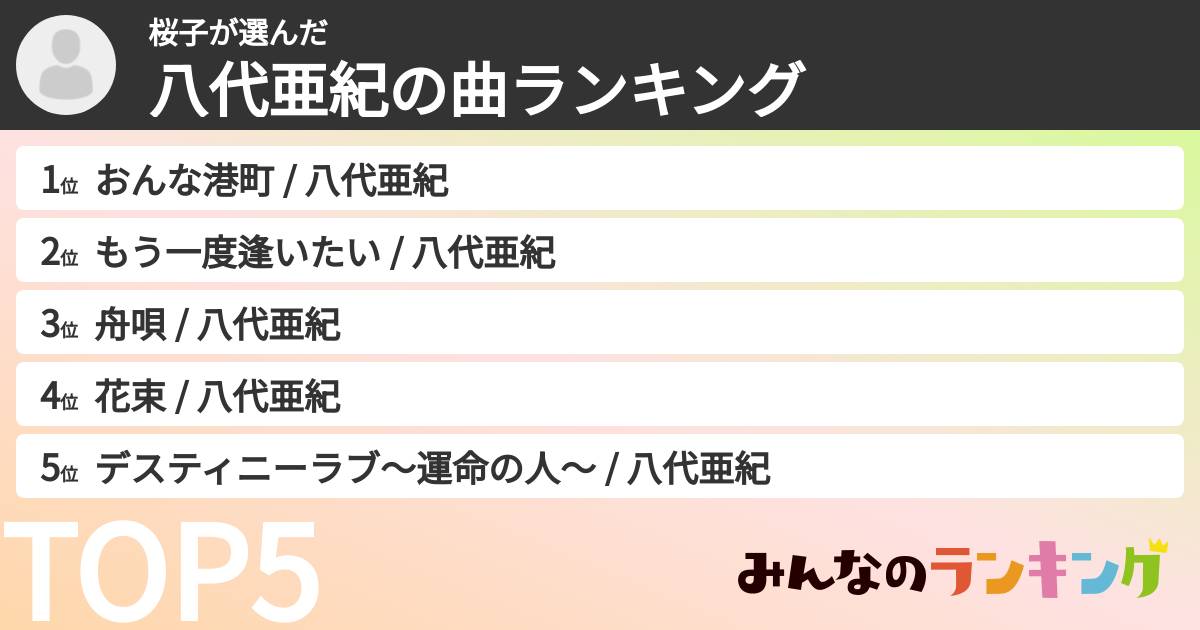 桜子が選んだ
八代亜紀の曲ランキング

1位 おんな港町 / 八代亜紀
2位 もう一度逢いたい / 八代亜紀
3位 舟唄 / 八代亜紀
4位 花束 / 八代亜紀
5位 デスティニーラブ〜運命の人〜 / 八代亜紀

TOP5

みんなのランキング